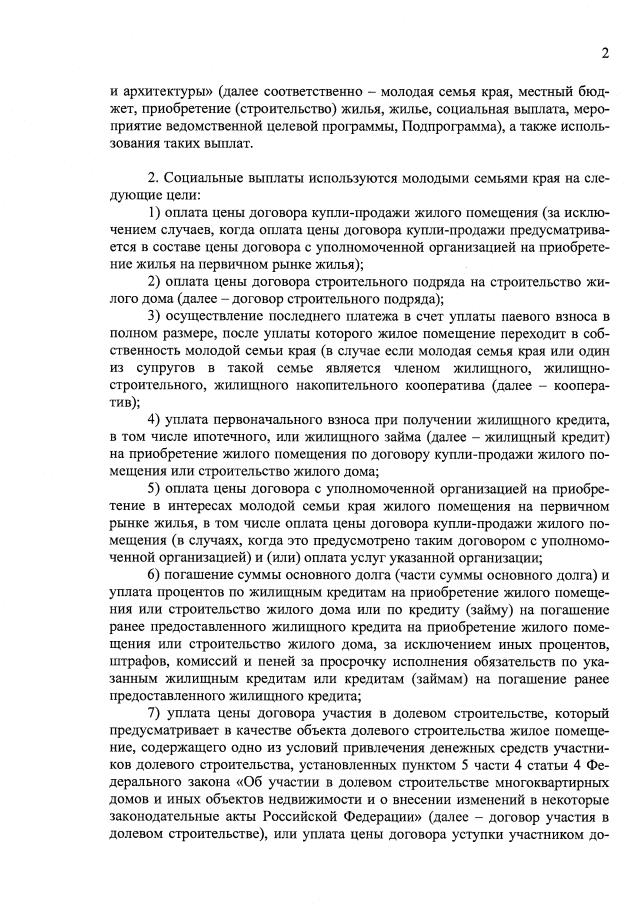 2

и архитектуры» (далее соответственно – молодая семья края, местный бюджет, приобретение (строительство) жилья, жилье, социальная выплата, мероприятие ведомственной целевой программы, Подпрограмма), а также использования таких выплат.

2. Социальные выплаты используются молодыми семьями края на следующие цели:

1) оплата цены договора купли-продажи жилого помещения (за исключением случаев, когда оплата цены договора купли-продажи предусматривается в составе цены договора с уполномоченной организацией на приобретение жилья на первичном рынке жилья);

2) оплата цены договора строительного подряда на строительство жилого дома (далее – договор строительного подряда);

3) осуществление последнего платежа в счет уплаты паевого взноса в полном размере, после уплаты которого жилое помещение переходит в собственность молодой семьи края (в случае если молодая семья края или один из супругов в такой семье является членом жилищного, жилищно-строительного, жилищного накопительного кооператива (далее – кооператив);

4) уплата первоначального взноса при получении жилищного кредита, в том числе ипотечного, или жилищного займа (далее – жилищный кредит) на приобретение жилого помещения по договору купли-продажи жилого помещения или строительство жилого дома;

5) оплата цены договора с уполномоченной организацией на приобретение в интересах молодой семьи края жилого помещения на первичном рынке жилья, в том числе оплата цены договора купли-продажи жилого помещения (в случаях, когда это предусмотрено таким договором с уполномоченной организацией) и (или) оплата услуг указанной организации;

6) погашение суммы основного долга (части суммы основного долга) и уплата процентов по жилищным кредитам на приобретение жилого помещения или строительство жилого дома или по кредиту (займу) на погашение ранее предоставленного жилищного кредита на приобретение жилого помещения или строительство жилого дома, за исключением иных процентов, штрафов, комиссий и пеней за просрочку исполнения обязательств по указанным жилищным кредитам или кредитам (займам) на погашение ранее предоставленного жилищного кредита;

7) уплата цены договора участия в долевом строительстве, который предусматривает в качестве объекта долевого строительства жилое помещение, содержащего одно из условий привлечения денежных средств участников долевого строительства, установленных пунктом 5 части 4 статьи 4 Федерального закона «Об участии в долевом строительстве многоквартирных домов и иных объектов недвижимости и о внесении изменений в некоторые законодательные акты Российской Федерации» (далее – договор участия в долевом строительстве), или уплата цены договора уступки участником до-